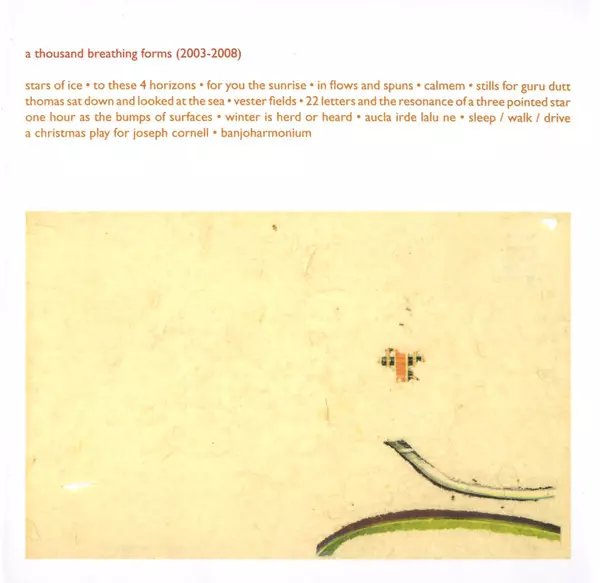 a thousand breathing forms (2003-2008)

stars of ice • to these 4 horizons • for you the sunrise • in flows and spuns • calmem • stills for guru dutt thomas sat down and looked at the sea • vester fields • 22 letters and the resonance of a three pointed star one hour as the bumps of surfaces • winter is herd or heard • aucla irde lalu ne • sleep / walk / drive a christmas play for joseph cornell • banjoharmonium